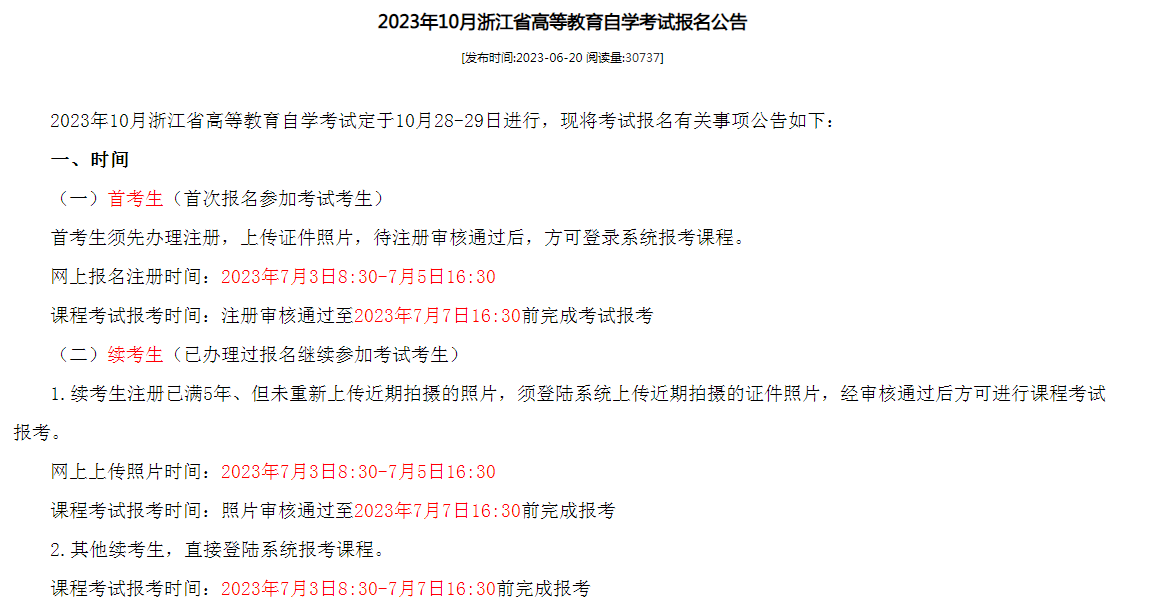 2023年10月浙江省高等教育自学考试报名公告

[发布时间:2023-06-20 阅读量:30737]

2023年10月浙江省高等教育自学考试定于10月28-29日进行，现将考试报名有关事项公告如下：

一、时间

（一）首考生（首次报名参加考试考生）

首考生须先办理注册，上传证件照片，待注册审核通过后，方可登录系统报考课程。

网上报名注册时间：2023年7月3日8:30-7月5日16:30

课程考试报考时间：注册审核通过至2023年7月7日16:30前完成考试报考

（二）续考生（已办理过报名继续参加考试考生）

1.续考生注册已满5年、但未重新上传近期拍摄的照片，须登陆系统上传近期拍摄的证件照片，经审核通过后方可进行课程考试报考。

网上上传照片时间：2023年7月3日8:30-7月5日16:30

课程考试报考时间：照片审核通过至2023年7月7日16:30前完成报考

2.其他续考生，直接登陆系统报考课程。

课程考试报考时间：2023年7月3日8:30-7月7日16:30前完成报考